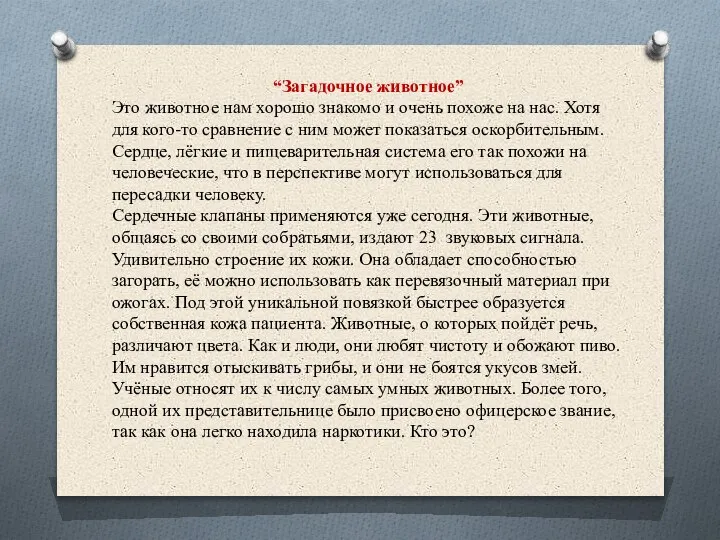 “Загадочное животное”

Это животное нам хорошо знакомо и очень похоже на нас. Хотя для кого-то сравнение с ним может показаться оскорбительным. Сердце, лёгкие и пищеварительная система его так похожи на человеческие, что в перспективе могут использоваться для пересадки человеку.

Сердечные клапаны применяются уже сегодня. Эти животные, общаясь со своими собратьями, издают 23 звуковых сигнала. Удивительно строение их кожи. Она обладает способностью загорать, её можно использовать как перевязочный материал при ожогах. Под этой уникальной повязкой быстрее образуется собственная кожа пациента. Животные, о которых пойдёт речь, различают цвета. Как и люди, они любят чистоту и обожают пиво. Им нравится отыскивать грибы, и они не боятся укусов змей. Учёные относят их к числу самых умных животных. Более того, одной их представительнице было присвоено офицерское звание, так как она легко находила наркотики. Кто это?